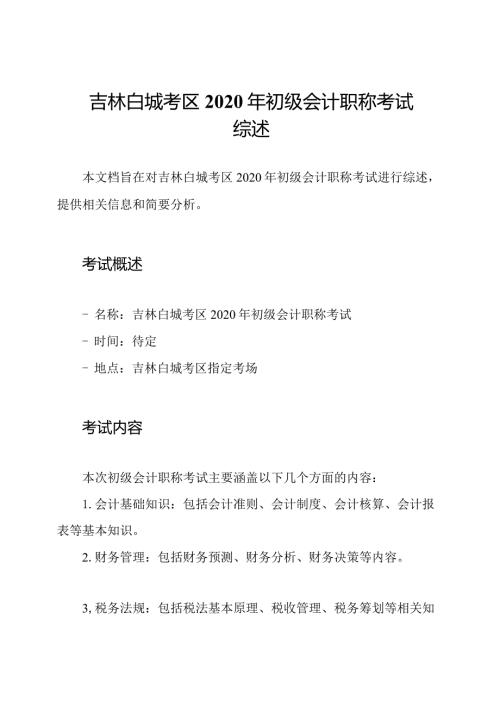 吉林白城考区 2020 年初级会计职称考试综述

本文档旨在对吉林白城考区 2020 年初级会计职称考试进行综述，提供相关信息和简要分析。

考试概述

- 名称：吉林白城考区 2020 年初级会计职称考试
- 时间：待定
- 地点：吉林白城考区指定考场

考试内容

本次初级会计职称考试主要涵盖以下几个方面的内容：

1. 会计基础知识：包括会计准则、会计制度、会计核算、会计报表等基本知识。

2. 财务管理：包括财务预测、财务分析、财务决策等内容。

3, 税务法规：包括税法基本原理、税收管理、税务筹划等相关知